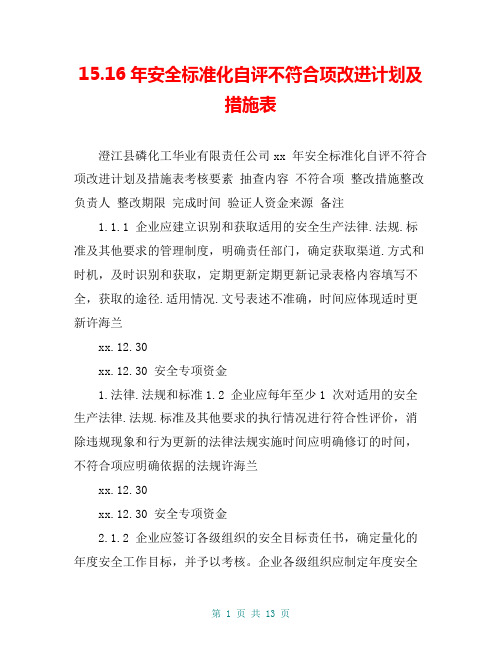 15.16 年安全标准化自评不符合项改进计划及措施表

澄江县磷化工华业有限责任公司 xx 年安全标准化自评不符合项改进计划及措施表考核要素 抽查内容 不符合项 整改措施整改负责人 整改期限 完成时间 验证人资金来源 备注

1.1.1 企业应建立识别和获取适用的安全生产法律.法规.标准及其他要求的管理制度，明确责任部门，确定获取渠道.方式和时机，及时识别和获取，定期更新定期更新记录表格内容填写不全，获取的途径.适用情况.文号表述不准确，时间应体现适时更新许海兰

xx.12.30

xx.12.30 安全专项资金

1.法律.法规和标准 1.2 企业应每年至少 1 次对适用的安全生产法律.法规.标准及其他要求的执行情况进行符合性评价，消除违规现象和行为更新的法律法规实施时间应明确修订的时间，不符合项应明确依据的法规许海兰

xx.12.30

xx.12.30 安全专项资金

2.1.2 企业应签订各级组织的安全目标责任书，确定量化的年度安全工作目标，并予以考核。企业各级组织应制定年度安全

第 1 页 共 13 页